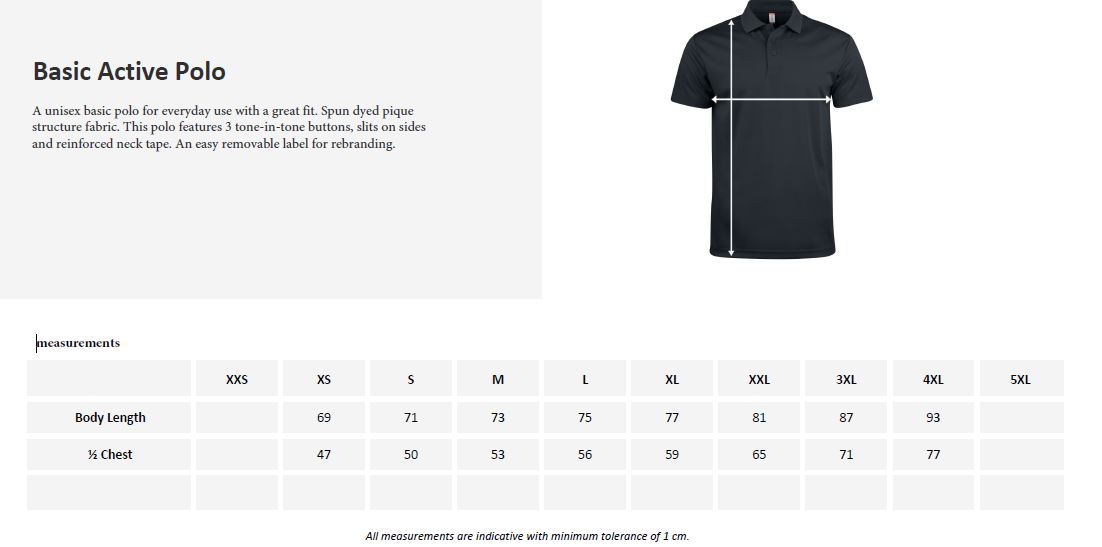 Basic Active Polo

A unisex basic polo for everyday use with a great fit. Spun dyed pique structure fabric. This polo features 3 tone-in-tone buttons, slits on sides and reinforced neck tape. An easy removable label for rebranding.

measurements

| | XXS | XS | S | M | L | XL | XXL | 3XL | 4XL | 5XL |
|---|---|---|---|---|---|---|---|---|---|---|
| Body Length | | 69 | 71 | 73 | 75 | 77 | 81 | 87 | 93 | |
| ½ Chest | | 47 | 50 | 53 | 56 | 59 | 65 | 71 | 77 | |
| | | | | | | | | | | |

All measurements are indicative with minimum tolerance of 1 cm.